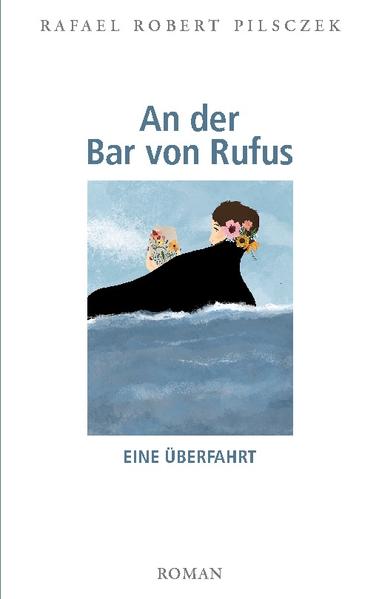 RAFAEL ROBERT PILSCZEK

An der Bar von Rufus

EINE ÜBERFAHRT

ROMAN